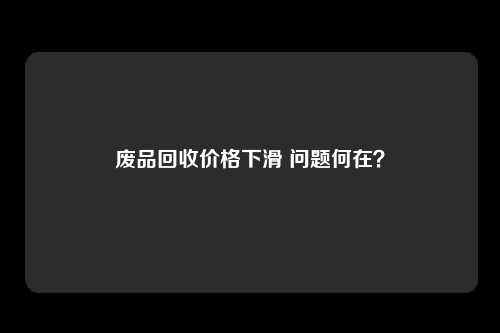 废品回收价格下滑 问题何在?